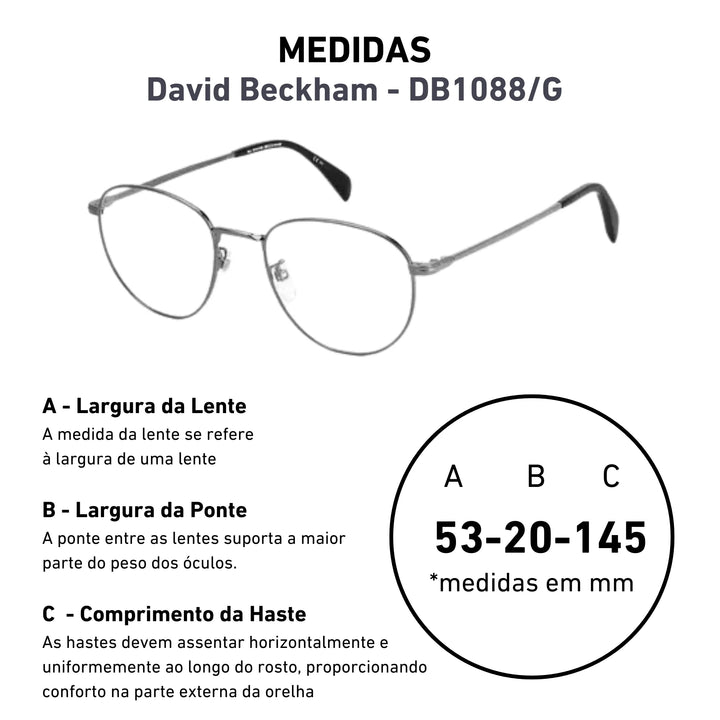 MEDIDAS
David Beckham - DB1088/G

A - Largura da Lente
A medida da lente se refere à largura de uma lente

B - Largura da Ponte
A ponte entre as lentes suporta a maior parte do peso dos óculos.

C - Comprimento da Haste
As hastes devem assentar horizontalmente e uniformemente ao longo do rosto, proporcionando conforto na parte externa da orelha

A B C
53-20-145
*medidas em mm